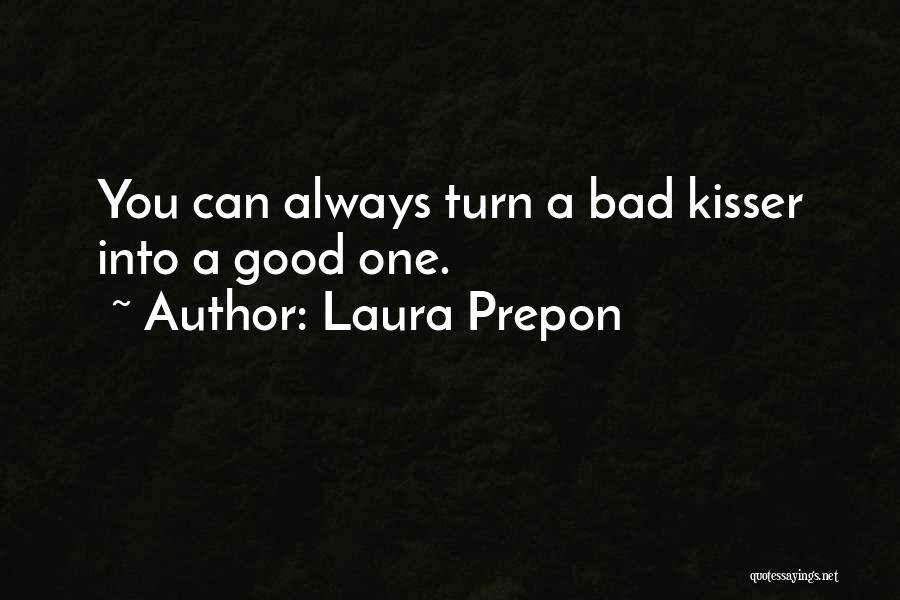 You can always turn a bad kisser into a good one.
~ Author: Laura Prepon

quotessayings.net